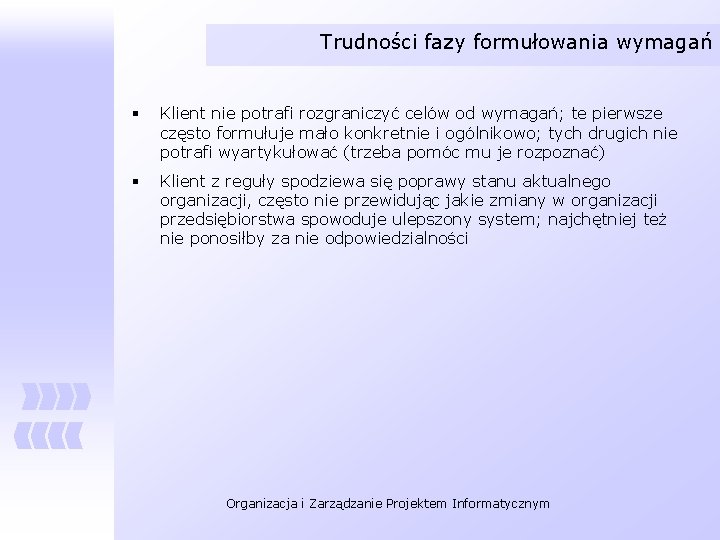 Trudności fazy formułowania wymagań

▪ Klient nie potrafi rozgraniczyć celów od wymagań; te pierwsze często formułuje mało konkretnie i ogólnikowo; tych drugich nie potrafi wyartykułować (trzeba pomóc mu je rozpoznać)

▪ Klient z reguły spodziewa się poprawy stanu aktualnego organizacji, często nie przewidując jakie zmiany w organizacji przedsiębiorstwa spowoduje ulepszony system; najchętniej też nie ponosiłby za nie odpowiedzialności

Organizacja i Zarządzanie Projektem Informatycznym